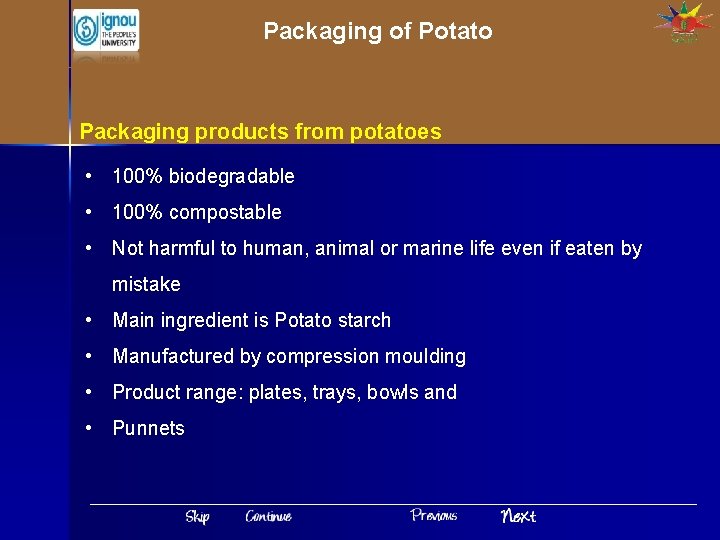 ignou THE PEOPLE'S UNIVERSITY

Packaging of Potato

Packaging products from potatoes

• 100% biodegradable
• 100% compostable
• Not harmful to human, animal or marine life even if eaten by mistake
• Main ingredient is Potato starch
• Manufactured by compression moulding
• Product range: plates, trays, bowls and
• Punnets

Skip Continue Previous Next